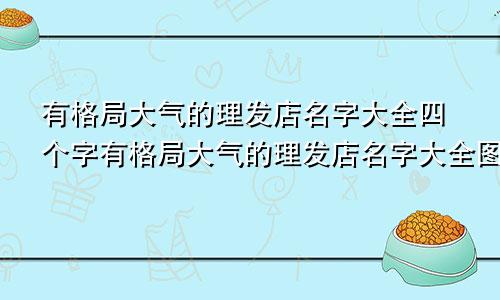 有格局大气的理发店名字大全四个字有格局大气的理发店名字大全图